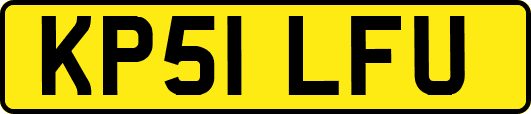 KP51 LFU